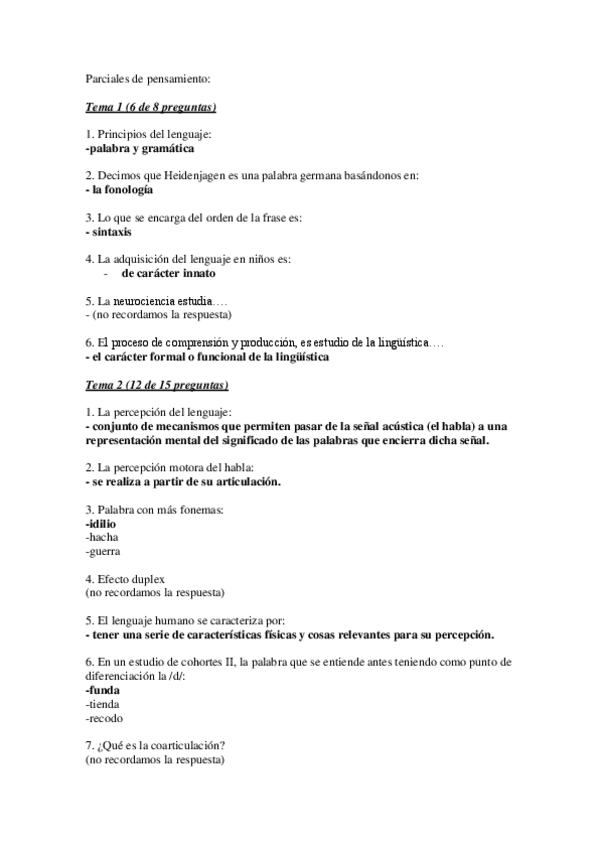 Parciales de pensamiento:

Tema 1 (6 de 8 preguntas)

1. Principios del lenguaje:
-palabra y gramática

2. Decimos que Heidenjagen es una palabra germana basándonos en:
- la fonología

3. Lo que se encarga del orden de la frase es:
- sintaxis

4. La adquisición del lenguaje en niños es:
- de carácter innato

5. La neurociencia estudia….
- (no recordamos la respuesta)

6. El proceso de comprensión y producción, es estudio de la lingüística….
- el carácter formal o funcional de la lingüística

Tema 2 (12 de 15 preguntas)

1. La percepción del lenguaje:
- conjunto de mecanismos que permiten pasar de la señal acústica (el habla) a una representación mental del significado de las palabras que encierra dicha señal.

2. La percepción motora del habla:
- se realiza a partir de su articulación.

3. Palabra con más fonemas:
-idilio
-hacha
-guerra

4. Efecto duplex
(no recordamos la respuesta)

5. El lenguaje humano se caracteriza por:
- tener una serie de características físicas y cosas relevantes para su percepción.

6. En un estudio de cohortes II, la palabra que se entiende antes teniendo como punto de diferenciación la /d/:
-funda
-tienda
-recodo

7. ¿Qué es la coarticulación?
(no recordamos la respuesta)